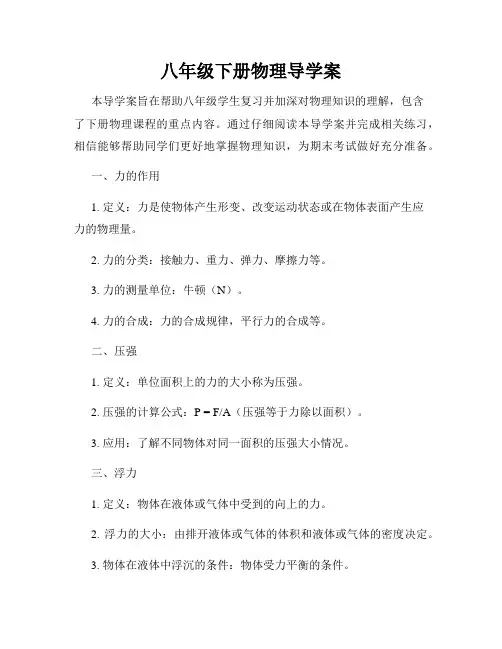 八年级下册物理导学案

本导学案旨在帮助八年级学生复习并加深对物理知识的理解，包含了下册物理课程的重点内容。通过仔细阅读本导学案并完成相关练习，相信能够帮助同学们更好地掌握物理知识，为期末考试做好充分准备。

一、力的作用

1. 定义：力是使物体产生形变、改变运动状态或在物体表面产生应力的物理量。

2. 力的分类：接触力、重力、弹力、摩擦力等。

3. 力的测量单位：牛顿（N）。

4. 力的合成：力的合成规律，平行力的合成等。

二、压强

1. 定义：单位面积上的力的大小称为压强。

2. 压强的计算公式：$P = F/A$（压强等于力除以面积）。

3. 应用：了解不同物体对同一面积的压强大小情况。

三、浮力

1. 定义：物体在液体或气体中受到的向上的力。

2. 浮力的大小：由排开液体或气体的体积和液体或气体的密度决定。

3. 物体在液体中浮沉的条件：物体受力平衡的条件。